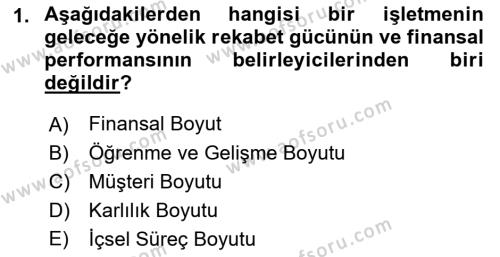 1. Aşağıdakilerden hangisi bir işletmenin geleceğe yönelik rekabet gücünün ve finansal performansının belirleyicilerinden biri değildir?

A) Finansal Boyut
B) Öğrenme ve Gelişme Boyutu
C) Müşteri Boyutu
D) Karlılık Boyutu
E) İçsel Süreç Boyutu

www.aofsoru.com